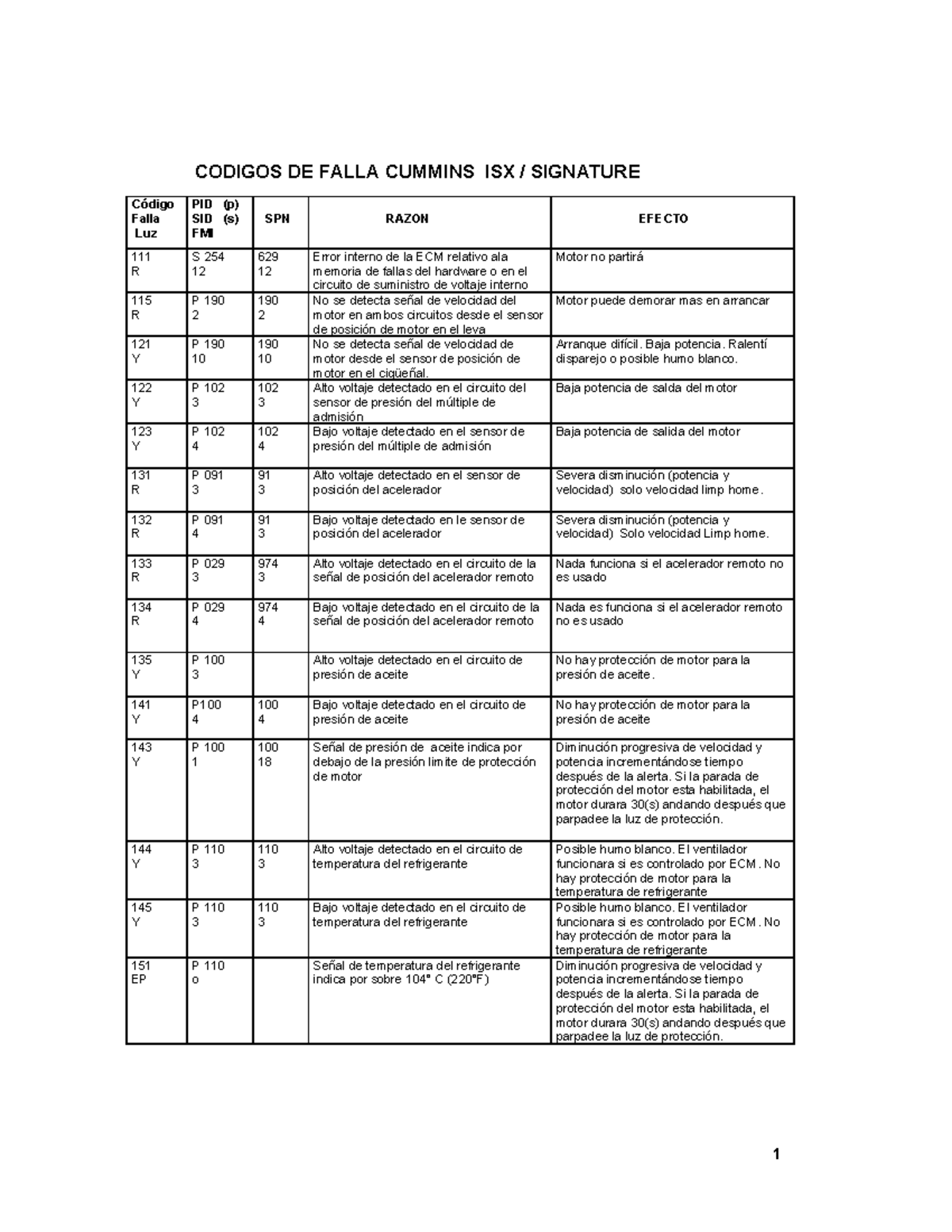 CODIGOS DE FALLA CUMMINS ISX / SIGNATURE

| Código Falla Luz | PID (p) SID (s) FMI | SPN | RAZON | EFECTO |
|---|---|---|---|---|
| 111 R | S 254 12 | 629 12 | Error interno de la ECM relativo ala memoria de fallas del hardware o en el circuito de suministro de voltaje interno | Motor no partirá |
| 115 R | P 190 2 | 190 2 | No se detecta señal de velocidad del motor en ambos circuitos desde el sensor de posición de motor en el leva | Motor puede demorar mas en arrancar |
| 121 Y | P 190 10 | 190 10 | No se detecta señal de velocidad de motor desde el sensor de posición de motor en el cigüeñal. | Arranque difícil. Baja potencia. Ralentí disparejo o posible humo blanco. |
| 122 Y | P 102 3 | 102 3 | Alto voltaje detectado en el circuito del sensor de presión del múltiple de admisión | Baja potencia de salda del motor |
| 123 Y | P 102 4 | 102 4 | Bajo voltaje detectado en el sensor de presión del múltiple de admisión | Baja potencia de salida del motor |
| 131 R | P 091 3 | 91 3 | Alto voltaje detectado en el sensor de posición del acelerador | Severa disminución (potencia y velocidad) solo velocidad limp home. |
| 132 R | P 091 4 | 91 3 | Bajo voltaje detectado en le sensor de posición del acelerador | Severa disminución (potencia y velocidad) Solo velocidad Limp home. |
| 133 R | P 029 3 | 974 3 | Alto voltaje detectado en el circuito de la señal de posición del acelerador remoto | Nada funciona si el acelerador remoto no es usado |
| 134 R | P 029 4 | 974 4 | Bajo voltaje detectado en el circuito de la señal de posición del acelerador remoto | Nada es funciona si el acelerador remoto no es usado |
| 135 Y | P 100 3 | | Alto voltaje detectado en el circuito de presión de aceite | No hay protección de motor para la presión de aceite. |
| 141 Y | P100 4 | 100 4 | Bajo voltaje detectado en el circuito de presión de aceite | No hay protección de motor para la presión de aceite |
| 143 Y | P 100 1 | 100 18 | Señal de presión de aceite indica por debajo de la presión limite de protección de motor | Diminución progresiva de velocidad y potencia incrementándose tiempo después de la alerta. Si la parada de protección del motor esta habilitada, el motor durara 30(s) andando después que parpadee la luz de protección. |
| 144 Y | P 110 3 | 110 3 | Alto voltaje detectado en el circuito de temperatura del refrigerante | Posible humo blanco. El ventilador funcionara si es controlado por ECM. No hay protección de motor para la temperatura de refrigerante |
| 145 Y | P 110 3 | 110 3 | Bajo voltaje detectado en el circuito de temperatura del refrigerante | Posible humo blanco. El ventilador funcionara si es controlado por ECM. No hay protección de motor para la temperatura de refrigerante |
| 151 EP | P 110 o | | Señal de temperatura del refrigerante indica por sobre 104° C (220°F) | Diminución progresiva de velocidad y potencia incrementándose tiempo después de la alerta. Si la parada de protección del motor esta habilitada, el motor durara 30(s) andando después que parpadee la luz de protección. |

1